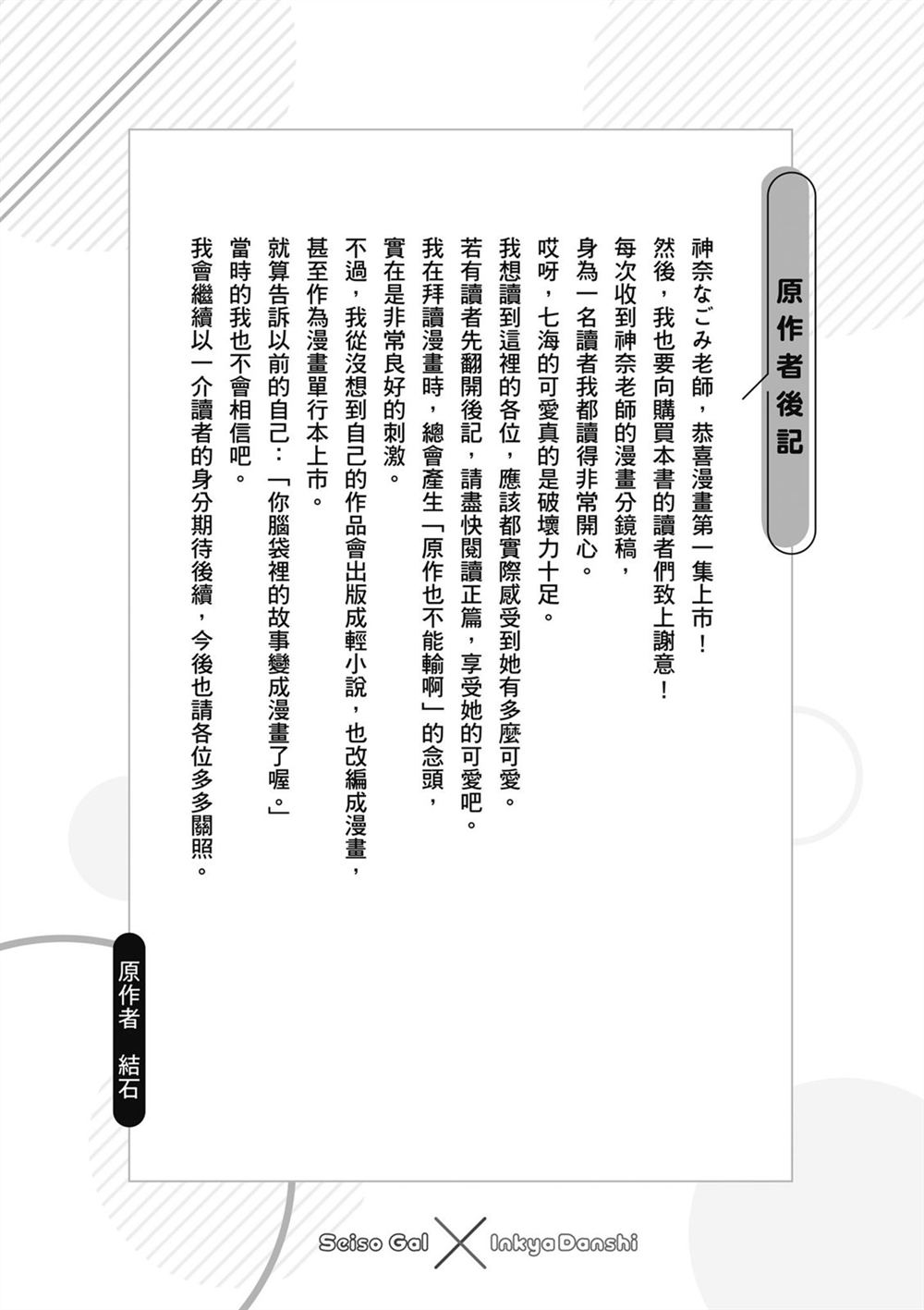 原作者後記

神奈なごみ老師，恭喜漫畫第一集上市！
然後，我也要向購買本書的讀者們致上謝意！
每次收到神奈老師的漫畫分鏡稿，
身為一名讀者我都讀得非常開心。
哎呀，七海的可愛真的是破壞力十足。
我想讀到這裡的各位，應該都實際感受到她有多麼可愛。
若有讀者先翻開後記，請盡快閱讀正篇，享受她的可愛吧。
我在拜讀漫畫時，總會產生「原作也不能輸啊」的念頭，
實在是非常良好的刺激。
不過，我從沒想到自己的作品會出版成輕小說，也改編成漫畫，
甚至作為漫畫單行本上市。
就算告訴以前的自己：「你腦袋裡的故事變成漫畫了喔。」
當時的我也不會相信吧。
我會繼續以一介讀者的身分期待後續，今後也請各位多多關照。

原作者　結石

Seiso Gal × Inkya Danshi